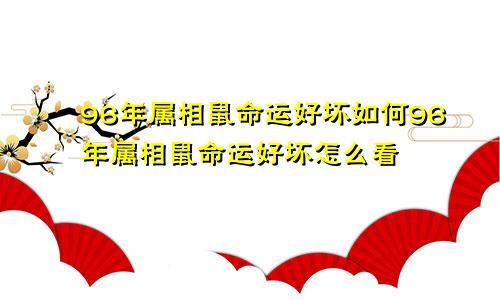 96年属相鼠命运好坏如何96年属相鼠命运好坏怎么看